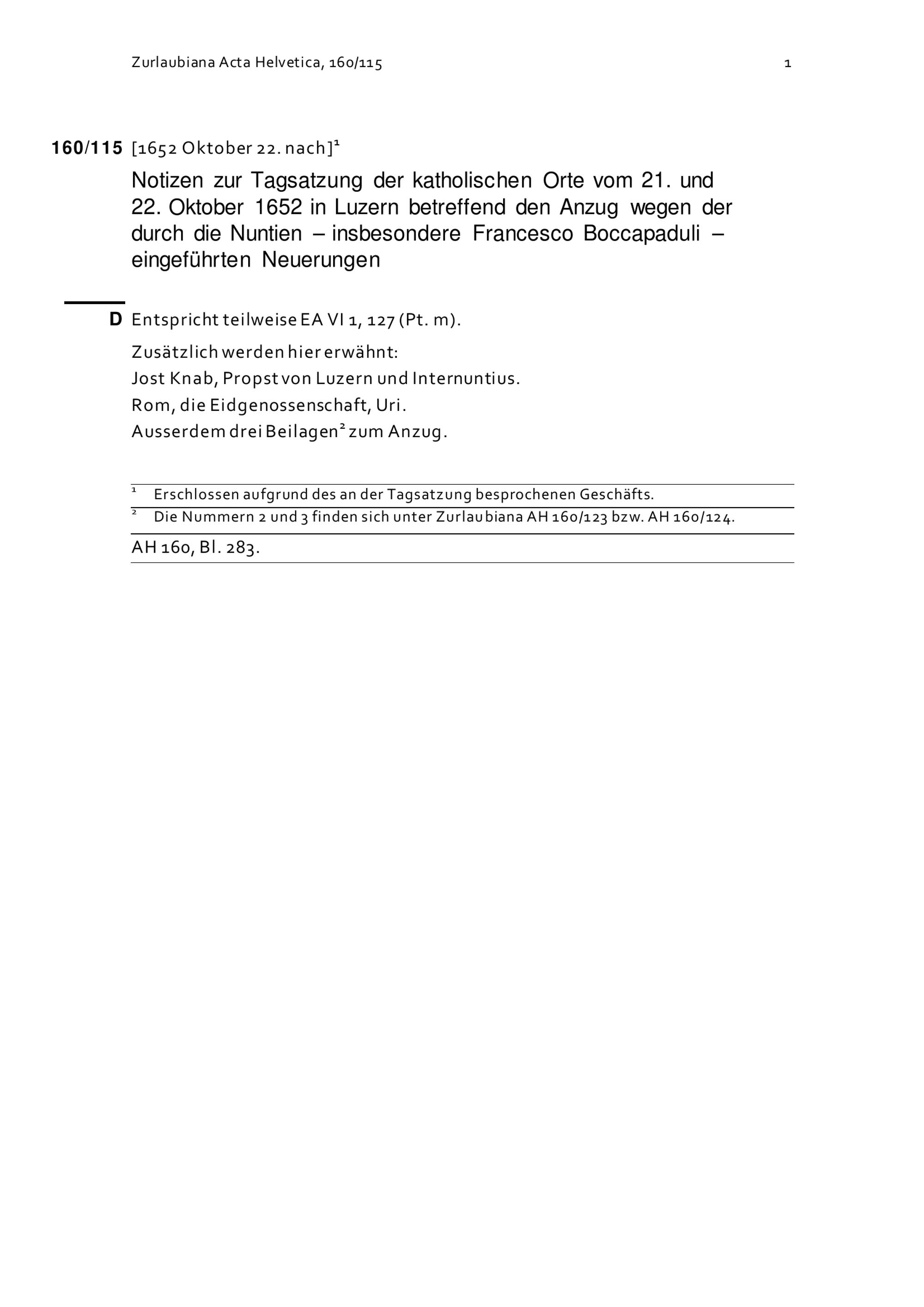 Zurlaubiana Acta Helvetica, 160/115

1

160/115 [1652 Oktober 22. nach]$^1$

Notizen zur Tagsatzung der katholischen Orte vom 21. und 22. Oktober 1652 in Luzern betreffend den Anzug wegen der durch die Nuntien – insbesondere Francesco Boccapaduli – eingeführten Neuerungen

D Entspricht teilweise EA VI 1, 127 (Pt. m).

Zusätzlich werden hier erwähnt:

Jost Knab, Propst von Luzern und Internuntius.

Rom, die Eidgenossenschaft, Uri.

Ausserdem drei Beilagen$^2$ zum Anzug.

$^1$ Erschlossen aufgrund des an der Tagsatzung besprochenen Geschäfts.

$^2$ Die Nummern 2 und 3 finden sich unter Zurlaubiana AH 160/123 bzw. AH 160/124.

AH 160, Bl. 283.